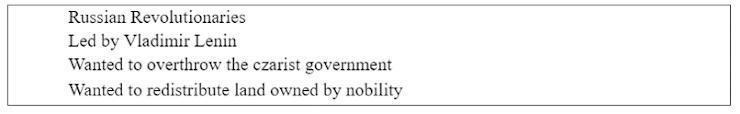 Russian Revolutionaries
Led by Vladimir Lenin
Wanted to overthrow the czarist government
Wanted to redistribute land owned by nobility